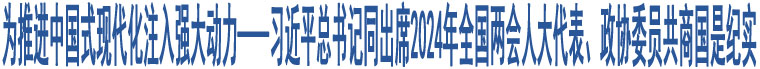 为推进中国式现代化注入强大动力——习近平总书记同出席2024年全国两会人大代表、政协委员共商国是纪实